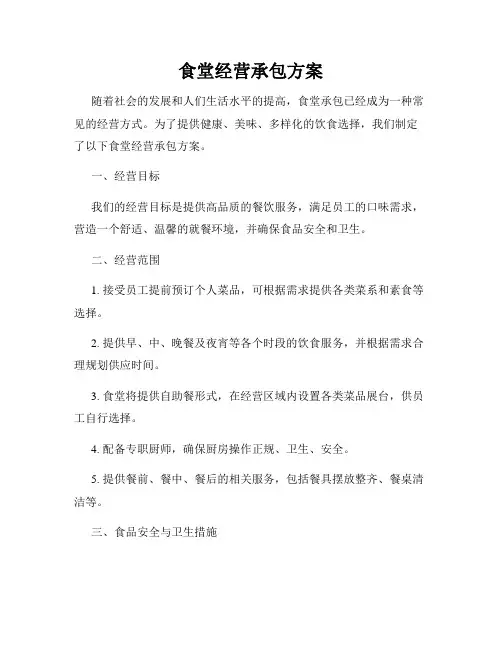 食堂经营承包方案

随着社会的发展和人们生活水平的提高，食堂承包已经成为一种常见的经营方式。为了提供健康、美味、多样化的饮食选择，我们制定了以下食堂经营承包方案。

一、经营目标

我们的经营目标是提供高品质的餐饮服务，满足员工的口味需求，营造一个舒适、温馨的就餐环境，并确保食品安全和卫生。

二、经营范围

1. 接受员工提前预订个人菜品，可根据需求提供各类菜系和素食等选择。

2. 提供早、中、晚餐及夜宵等各个时段的饮食服务，并根据需求合理规划供应时间。

3. 食堂将提供自助餐形式，在经营区域内设置各类菜品展台，供员工自行选择。

4. 配备专职厨师，确保厨房操作正规、卫生、安全。

5. 提供餐前、餐中、餐后的相关服务，包括餐具摆放整齐、餐桌清洁等。

三、食品安全与卫生措施